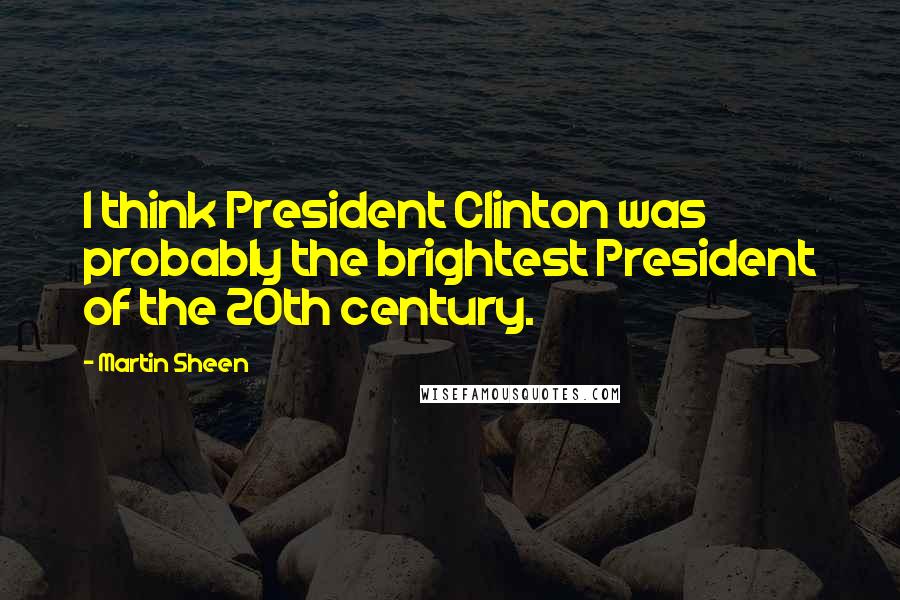 I think President Clinton was probably the brightest President of the 20th century.

- Martin Sheen

WISEFAMOUSQUOTES.COM